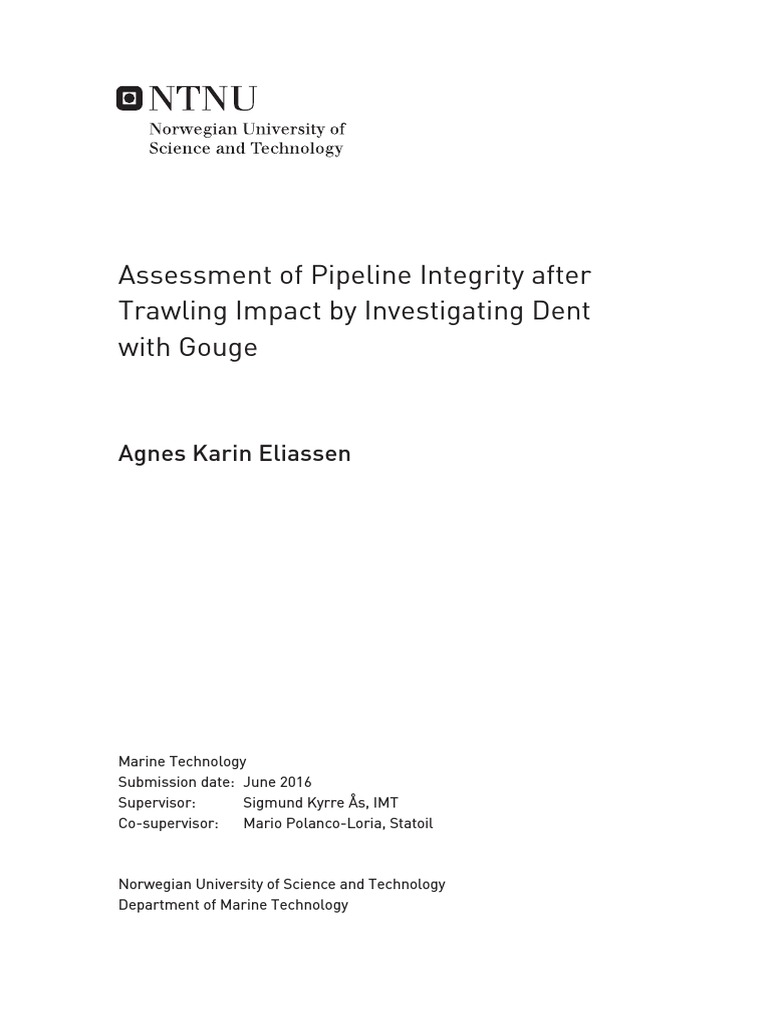 NTNU
Norwegian University of Science and Technology

Assessment of Pipeline Integrity after Trawling Impact by Investigating Dent with Gouge

Agnes Karin Eliassen

Marine Technology
Submission date: June 2016
Supervisor: Sigmund Kyrre Ås, IMT
Co-supervisor: Mario Polanco-Loria, Statoil

Norwegian University of Science and Technology
Department of Marine Technology